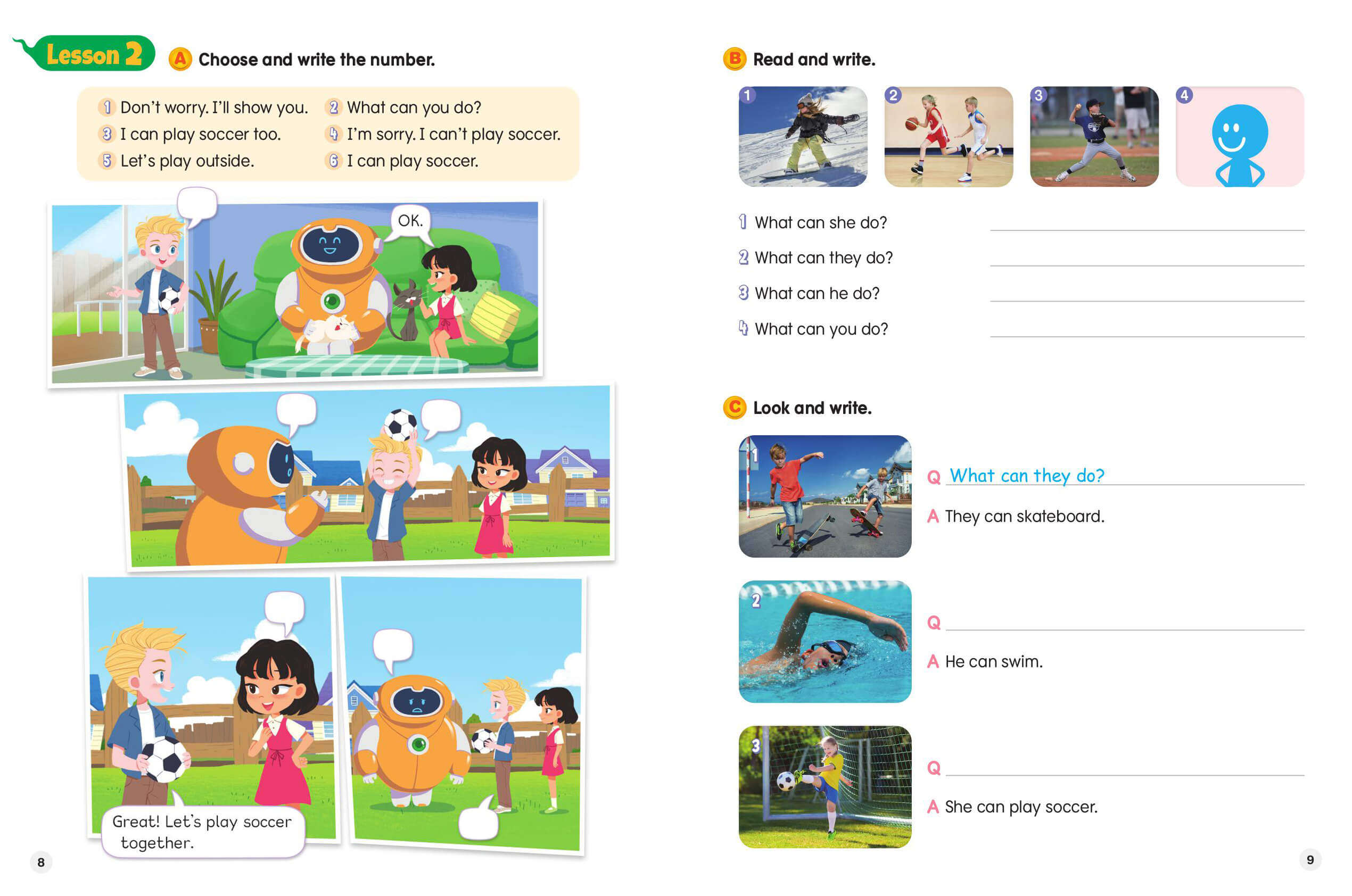 Lesson 2 A Choose and write the number.

1 Don't worry. I'll show you.
2 What can you do?
3 I can play soccer too.
4 I'm sorry. I can't play soccer.
5 Let's play outside.
6 I can play soccer.

OK.

Great! Let's play soccer together.

8

B Read and write.

1 2 3 4

1 What can she do? ____
2 What can they do? ____
3 What can he do? ____
4 What can you do? ____

C Look and write.

1
Q What can they do?
A They can skateboard.

2
Q ____
A He can swim.

3
Q ____
A She can play soccer.

9